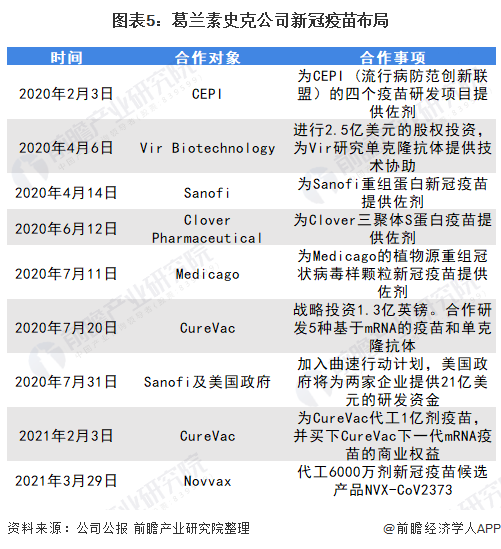 图表5：葛兰素史克公司新冠疫苗布局

| 时间 | 合作对象 | 合作事项 |
|---|---|---|
| 2020年2月3日 | CEPI | 为CEPI（流行病防范创新联盟）的四个疫苗研发项目提供佐剂 |
| 2020年4月6日 | Vir Biotechnology | 进行2.5亿美元的股权投资，为Vir研究单克隆抗体提供技术协助 |
| 2020年4月14日 | Sanofi | 为Sanofi重组蛋白新冠疫苗提供佐剂 |
| 2020年6月12日 | Clover Pharmaceutical | 为Clover三聚体S蛋白疫苗提供佐剂 |
| 2020年7月11日 | Medicago | 为Medicago的植物源重组冠状病毒样颗粒新冠疫苗提供佐剂 |
| 2020年7月20日 | CureVac | 战略投资1.3亿英镑。合作研发5种基于mRNA的疫苗和单克隆抗体 |
| 2020年7月31日 | Sanofi及美国政府 | 加入曲速行动计划，美国政府将为两家企业提供21亿美元的研发资金 |
| 2021年2月3日 | CureVac | 为CureVac代工1亿剂疫苗，并买下CureVac下一代mRNA疫苗的商业权益 |
| 2021年3月29日 | Novvax | 代工6000万剂新冠疫苗候选产品NVX-CoV2373 |

资料来源：公司公报 前瞻产业研究院整理

@前瞻经济学人APP